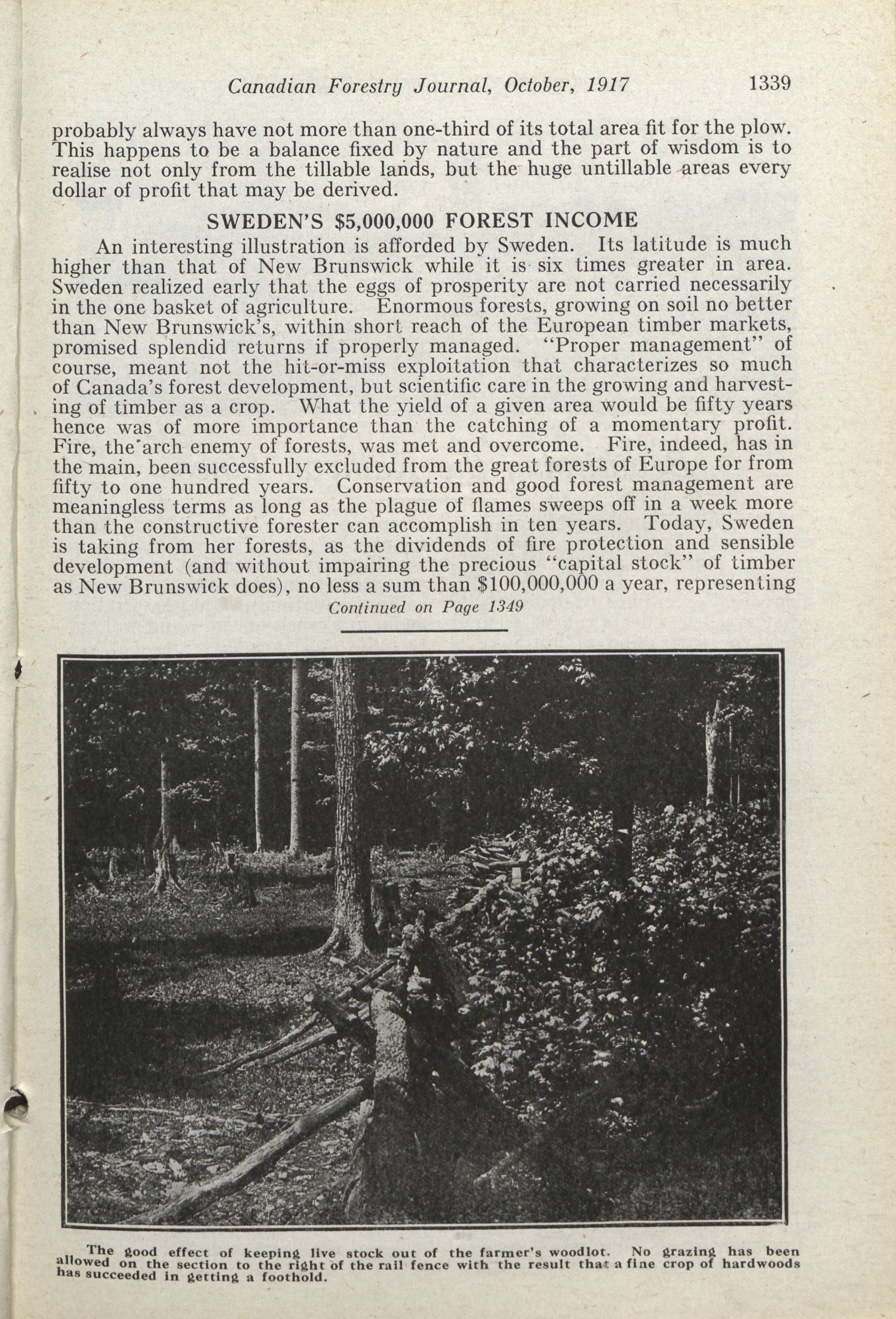 Canadian Forestry Journal, October, 1917 1339

probably always have not more than one-third of its total area fit for the plow. This happens to be a balance fixed by nature and the part of wisdom is to realise not only from the tillable lands, but the huge untillable areas every dollar of profit that may be derived.

SWEDEN'S $5,000,000 FOREST INCOME

An interesting illustration is afforded by Sweden. Its latitude is much higher than that of New Brunswick while it is six times greater in area. Sweden realized early that the eggs of prosperity are not carried necessarily in the one basket of agriculture. Enormous forests, growing on soil no better than New Brunswick's, within short reach of the European timber markets, promised splendid returns if properly managed. "Proper management" of course, meant not the hit-or-miss exploitation that characterizes so much of Canada's forest development, but scientific care in the growing and harvesting of timber as a crop. What the yield of a given area would be fifty years hence was of more importance than the catching of a momentary profit. Fire, the arch enemy of forests, was met and overcome. Fire, indeed, has in the main, been successfully excluded from the great forests of Europe for from fifty to one hundred years. Conservation and good forest management are meaningless terms as long as the plague of flames sweeps off in a week more than the constructive forester can accomplish in ten years. Today, Sweden is taking from her forests, as the dividends of fire protection and sensible development (and without impairing the precious "capital stock" of timber as New Brunswick does), no less a sum than $100,000,000 a year, representing

Continued on Page 1349

The good effect of keeping live stock out of the farmer's woodlot. No grazing has been allowed on the section to the right of the rail fence with the result that a fine crop of hardwoods has succeeded in getting a foothold.